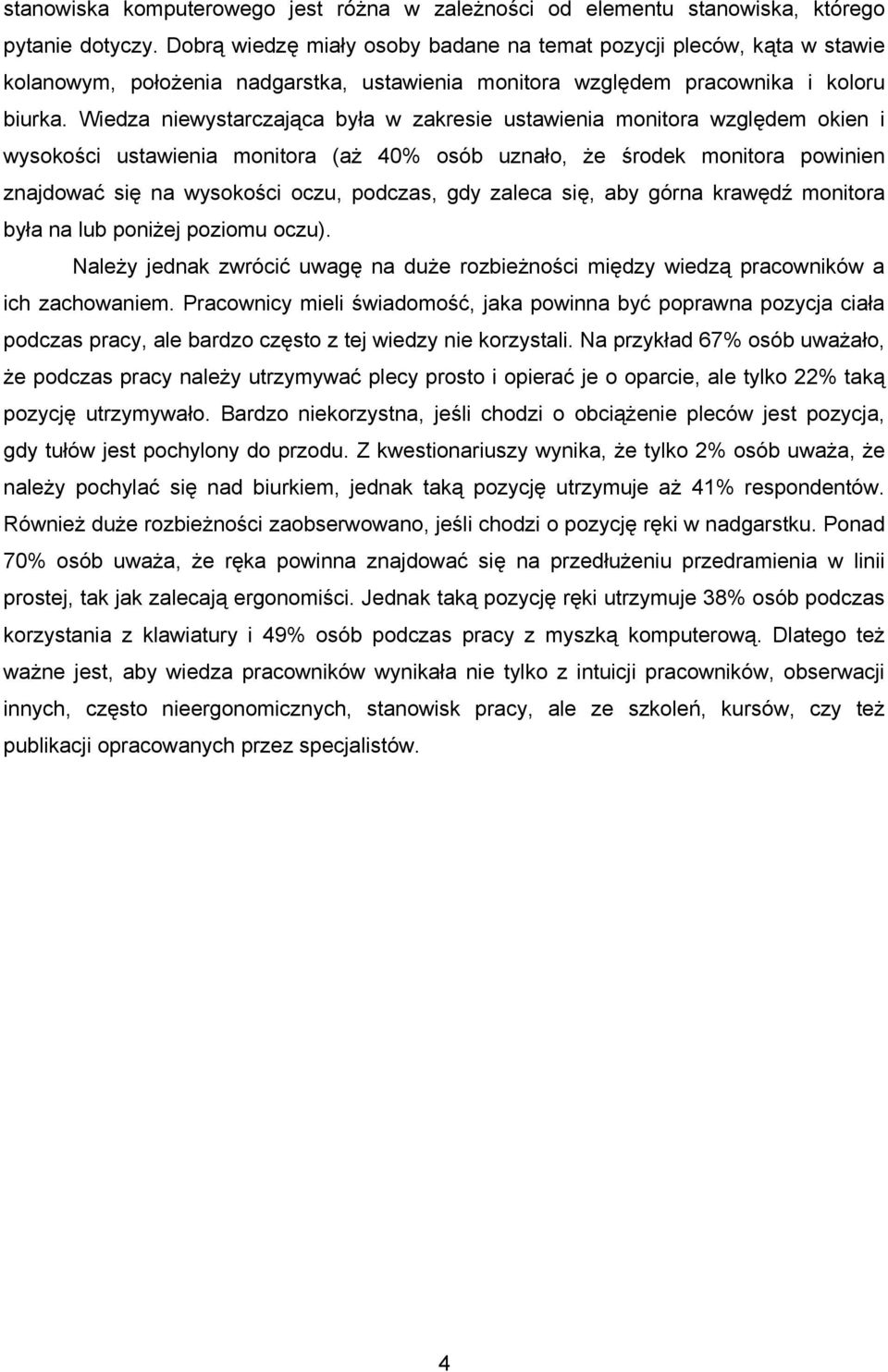 stanowiska komputerowego jest różna w zależności od elementu stanowiska, którego pytanie dotyczy. Dobrą wiedzę miały osoby badane na temat pozycji pleców, kąta w stawie kolanowym, położenia nadgarstka, ustawienia monitora względem pracownika i koloru biurka. Wiedza niewystarczająca była w zakresie ustawienia monitora względem okien i wysokości ustawienia monitora (aż 40% osób uznało, że środek monitora powinien znajdować się na wysokości oczu, podczas, gdy zaleca się, aby górna krawędź monitora była na lub poniżej poziomu oczu).

Należy jednak zwrócić uwagę na duże rozbieżności między wiedzą pracowników a ich zachowaniem. Pracownicy mieli świadomość, jaka powinna być poprawna pozycja ciała podczas pracy, ale bardzo często z tej wiedzy nie korzystali. Na przykład 67% osób uważało, że podczas pracy należy utrzymywać plecy prosto i opierać je o oparcie, ale tylko 22% taką pozycję utrzymywało. Bardzo niekorzystna, jeśli chodzi o obciążenie pleców jest pozycja, gdy tułów jest pochylony do przodu. Z kwestionariuszy wynika, że tylko 2% osób uważa, że należy pochylać się nad biurkiem, jednak taką pozycję utrzymuje aż 41% respondentów. Również duże rozbieżności zaobserwowano, jeśli chodzi o pozycję ręki w nadgarstku. Ponad 70% osób uważa, że ręka powinna znajdować się na przedłużeniu przedramienia w linii prostej, tak jak zalecają ergonomiści. Jednak taką pozycję ręki utrzymuje 38% osób podczas korzystania z klawiatury i 49% osób podczas pracy z myszką komputerową. Dlatego też ważne jest, aby wiedza pracowników wynikała nie tylko z intuicji pracowników, obserwacji innych, często nieergonomicznych, stanowisk pracy, ale ze szkoleń, kursów, czy też publikacji opracowanych przez specjalistów.

4